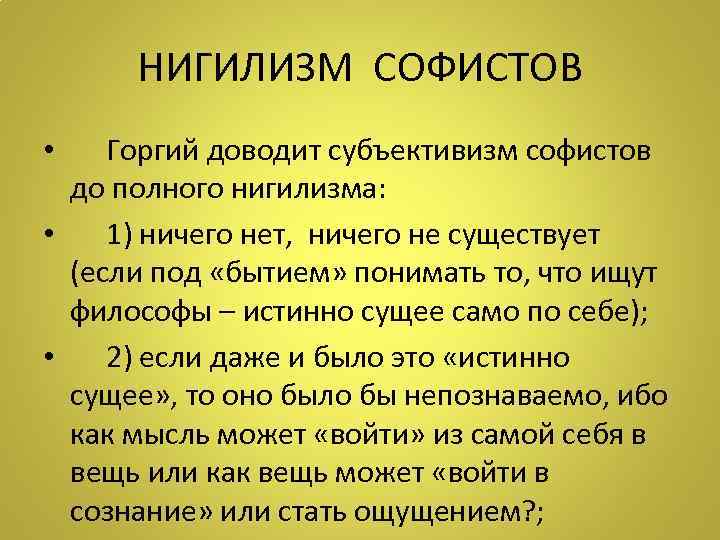 НИГИЛИЗМ СОФИСТОВ

• Горгий доводит субъективизм софистов до полного нигилизма:

• 1) ничего нет, ничего не существует (если под «бытием» понимать то, что ищут философы – истинно сущее само по себе);

• 2) если даже и было это «истинно сущее», то оно было бы непознаваемо, ибо как мысль может «войти» из самой себя в вещь или как вещь может «войти в сознание» или стать ощущением?;